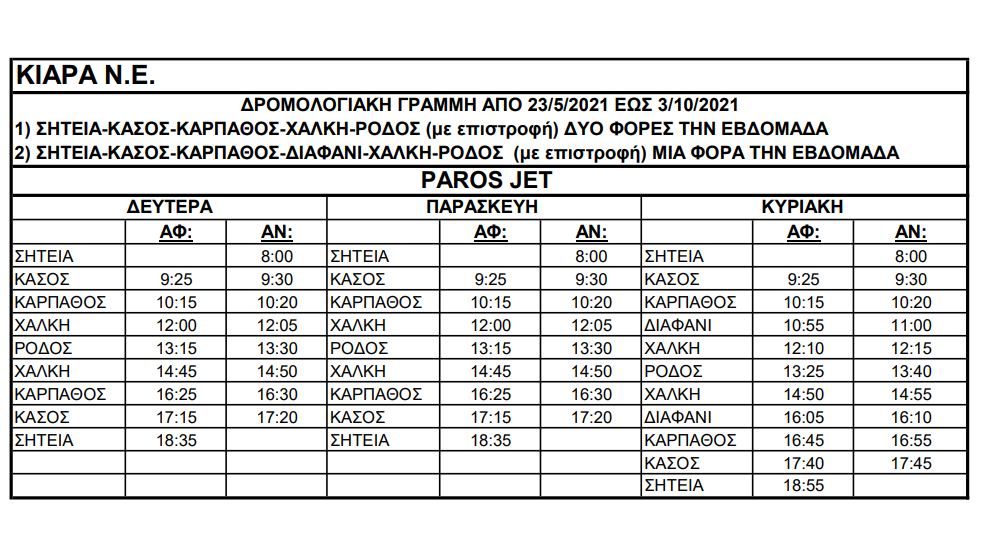 ΚΙΑΡΑ Ν.Ε.

ΔΡΟΜΟΛΟΓΙΑΚΗ ΓΡΑΜΜΗ ΑΠΟ 23/5/2021 ΕΩΣ 3/10/2021
1) ΣΗΤΕΙΑ-ΚΑΣΟΣ-ΚΑΡΠΑΘΟΣ-ΧΑΛΚΗ-ΡΟΔΟΣ (με επιστροφή) ΔΥΟ ΦΟΡΕΣ ΤΗΝ ΕΒΔΟΜΑΔΑ
2) ΣΗΤΕΙΑ-ΚΑΣΟΣ-ΚΑΡΠΑΘΟΣ-ΔΙΑΦΑΝΙ-ΧΑΛΚΗ-ΡΟΔΟΣ (με επιστροφή) ΜΙΑ ΦΟΡΑ ΤΗΝ ΕΒΔΟΜΑΔΑ

PAROS JET

| ΔΕΥΤΕΡΑ | | | ΠΑΡΑΣΚΕΥΗ | | | ΚΥΡΙΑΚΗ | | |
|---|---|---|---|---|---|---|---|---|
| | ΑΦ: | ΑΝ: | | ΑΦ: | ΑΝ: | | ΑΦ: | ΑΝ: |
| ΣΗΤΕΙΑ | | 8:00 | ΣΗΤΕΙΑ | | 8:00 | ΣΗΤΕΙΑ | | 8:00 |
| ΚΑΣΟΣ | 9:25 | 9:30 | ΚΑΣΟΣ | 9:25 | 9:30 | ΚΑΣΟΣ | 9:25 | 9:30 |
| ΚΑΡΠΑΘΟΣ | 10:15 | 10:20 | ΚΑΡΠΑΘΟΣ | 10:15 | 10:20 | ΚΑΡΠΑΘΟΣ | 10:15 | 10:20 |
| ΧΑΛΚΗ | 12:00 | 12:05 | ΧΑΛΚΗ | 12:00 | 12:05 | ΔΙΑΦΑΝΙ | 10:55 | 11:00 |
| ΡΟΔΟΣ | 13:15 | 13:30 | ΡΟΔΟΣ | 13:15 | 13:30 | ΧΑΛΚΗ | 12:10 | 12:15 |
| ΧΑΛΚΗ | 14:45 | 14:50 | ΧΑΛΚΗ | 14:45 | 14:50 | ΡΟΔΟΣ | 13:25 | 13:40 |
| ΚΑΡΠΑΘΟΣ | 16:25 | 16:30 | ΚΑΡΠΑΘΟΣ | 16:25 | 16:30 | ΧΑΛΚΗ | 14:50 | 14:55 |
| ΚΑΣΟΣ | 17:15 | 17:20 | ΚΑΣΟΣ | 17:15 | 17:20 | ΔΙΑΦΑΝΙ | 16:05 | 16:10 |
| ΣΗΤΕΙΑ | 18:35 | | ΣΗΤΕΙΑ | 18:35 | | ΚΑΡΠΑΘΟΣ | 16:45 | 16:55 |
| | | | | | | ΚΑΣΟΣ | 17:40 | 17:45 |
| | | | | | | ΣΗΤΕΙΑ | 18:55 | |